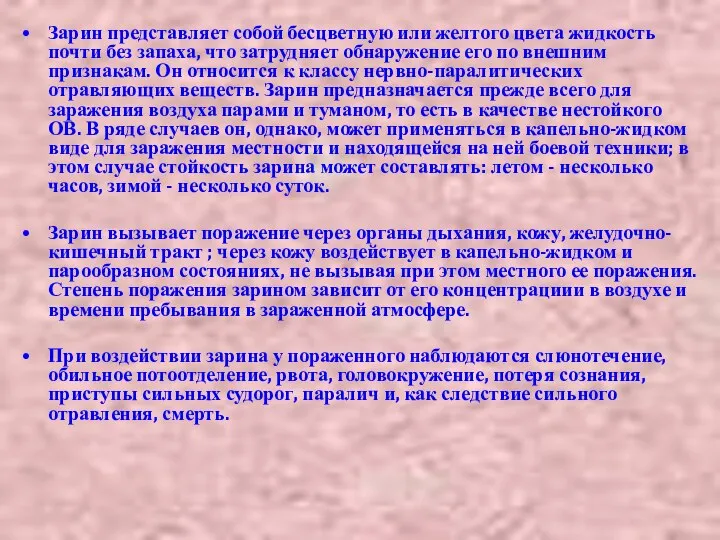 • Зарин представляет собой бесцветную или желтого цвета жидкость почти без запаха, что затрудняет обнаружение его по внешним признакам. Он относится к классу нервно-паралитических отравляющих веществ. Зарин предназначается прежде всего для заражения воздуха парами и туманом, то есть в качестве нестойкого ОВ. В ряде случаев он, однако, может применяться в капельно-жидком виде для заражения местности и находящейся на ней боевой техники; в этом случае стойкость зарина может составлять: летом - несколько часов, зимой - несколько суток.

• Зарин вызывает поражение через органы дыхания, кожу, желудочно-кишечный тракт ; через кожу воздействует в капельно-жидком и парообразном состояниях, не вызывая при этом местного ее поражения. Степень поражения зарином зависит от его концентрациии в воздухе и времени пребывания в зараженной атмосфере.

• При воздействии зарина у пораженного наблюдаются слюнотечение, обильное потоотделение, рвота, головокружение, потеря сознания, приступы сильных судорог, паралич и, как следствие сильного отравления, смерть.